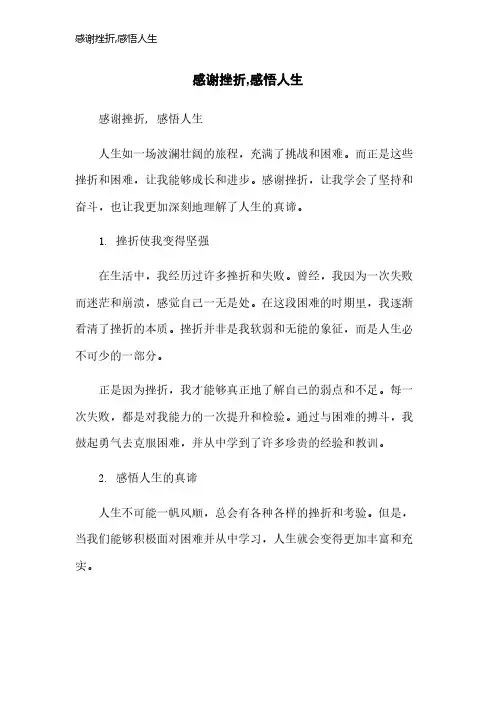 感谢挫折,感悟人生

感谢挫折,感悟人生

感谢挫折，感悟人生

人生如一场波澜壮阔的旅程，充满了挑战和困难。而正是这些挫折和困难，让我能够成长和进步。感谢挫折，让我学会了坚持和奋斗，也让我更加深刻地理解了人生的真谛。

1. 挫折使我变得坚强

在生活中，我经历过许多挫折和失败。曾经，我因为一次失败而迷茫和崩溃，感觉自己一无是处。在这段困难的时期里，我逐渐看清了挫折的本质。挫折并非是我软弱和无能的象征，而是人生必不可少的一部分。

正是因为挫折，我才能够真正地了解自己的弱点和不足。每一次失败，都是对我能力的一次提升和检验。通过与困难的搏斗，我鼓起勇气去克服困难，并从中学到了许多珍贵的经验和教训。

2. 感悟人生的真谛

人生不可能一帆风顺，总会有各种各样的挫折和考验。但是，当我们能够积极面对困难并从中学习，人生就会变得更加丰富和充实。